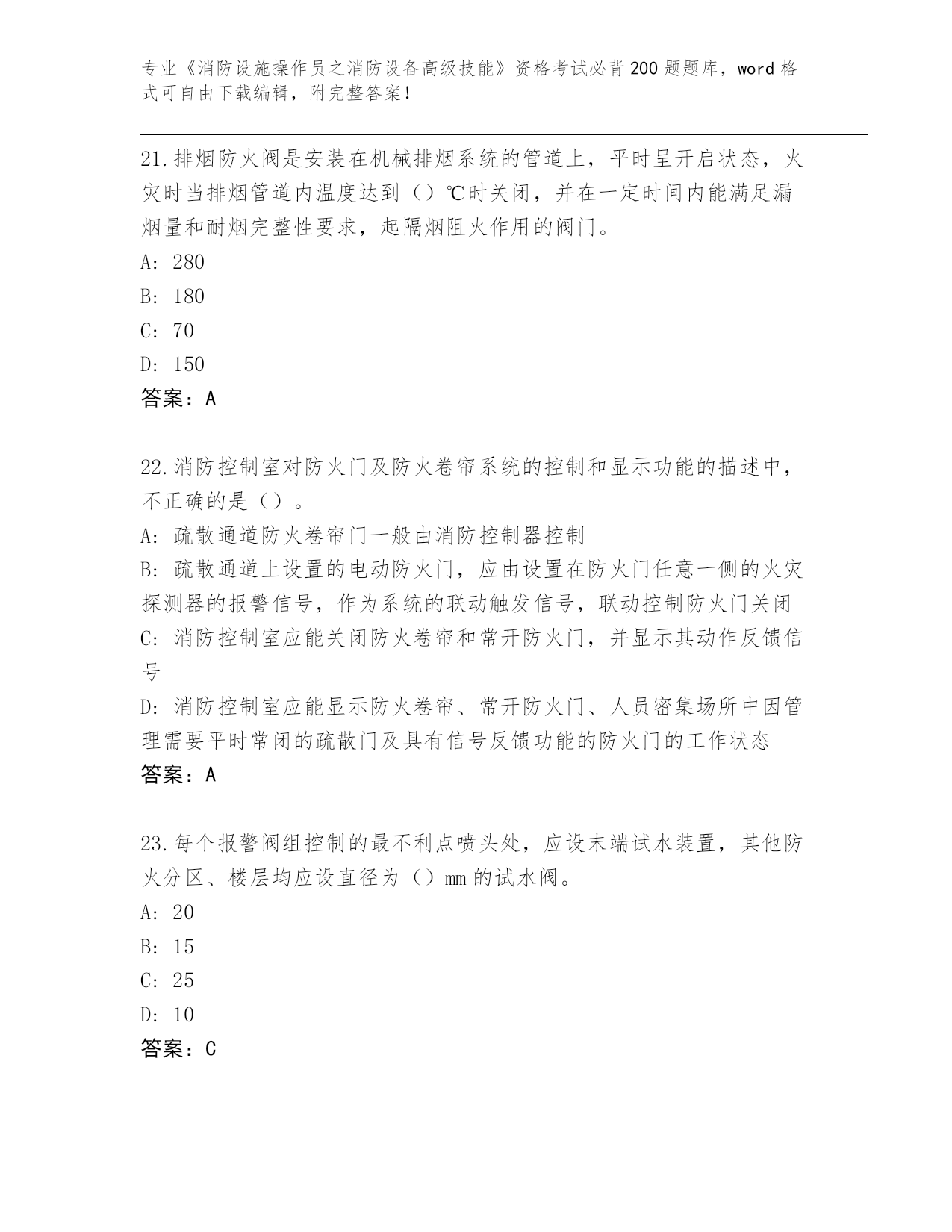 专业《消防设施操作员之消防设备高级技能》资格考试必背200题题库，word格式可自由下载编辑，附完整答案！

21.排烟防火阀是安装在机械排烟系统的管道上，平时呈开启状态，火灾时当排烟管道内温度达到（）℃时关闭，并在一定时间内能满足漏烟量和耐烟完整性要求，起隔烟阻火作用的阀门。
A: 280
B: 180
C: 70
D: 150
答案：A

22.消防控制室对防火门及防火卷帘系统的控制和显示功能的描述中，不正确的是（）。
A: 疏散通道防火卷帘门一般由消防控制器控制
B: 疏散通道上设置的电动防火门，应由设置在防火门任意一侧的火灾探测器的报警信号，作为系统的联动触发信号，联动控制防火门关闭
C: 消防控制室应能关闭防火卷帘和常开防火门，并显示其动作反馈信号
D: 消防控制室应能显示防火卷帘、常开防火门、人员密集场所中因管理需要平时常闭的疏散门及具有信号反馈功能的防火门的工作状态
答案：A

23.每个报警阀组控制的最不利点喷头处，应设末端试水装置，其他防火分区、楼层均应设直径为（）mm的试水阀。
A: 20
B: 15
C: 25
D: 10
答案：C